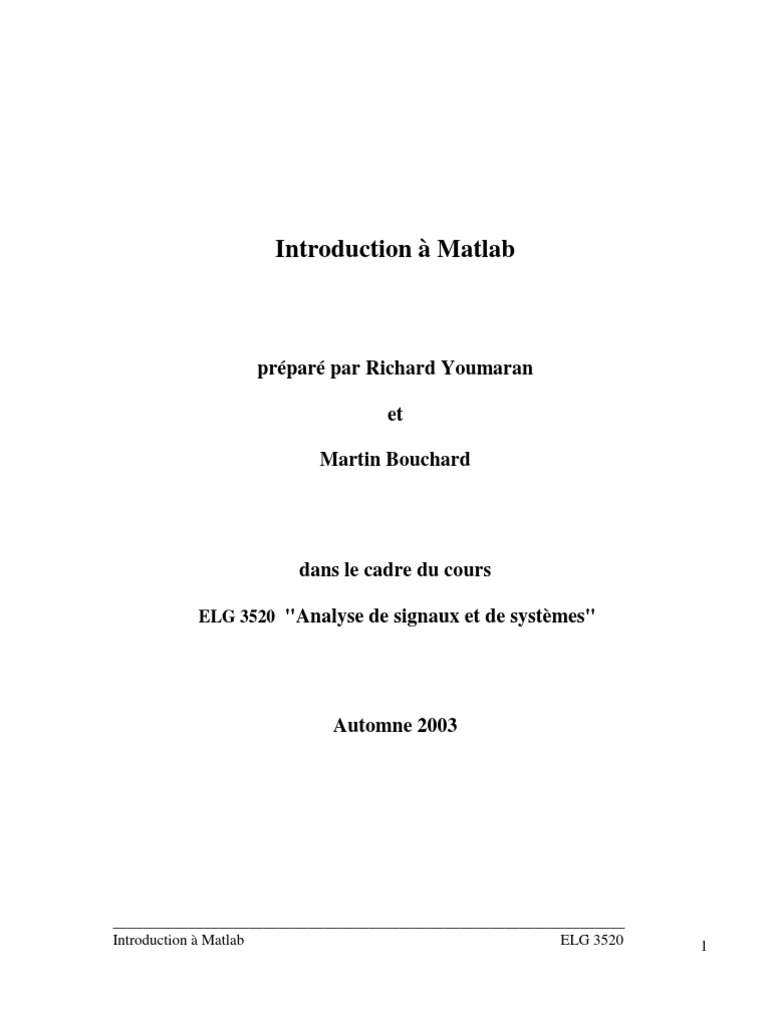 Introduction à Matlab

préparé par Richard Youmaran

et

Martin Bouchard

dans le cadre du cours

ELG 3520 "Analyse de signaux et de systèmes"

Automne 2003

Introduction à Matlab ELG 3520

1